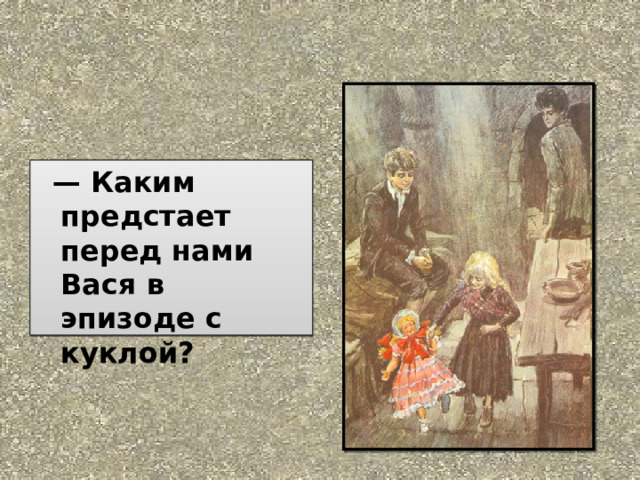 — Каким предстает перед нами Вася в эпизоде с куклой?